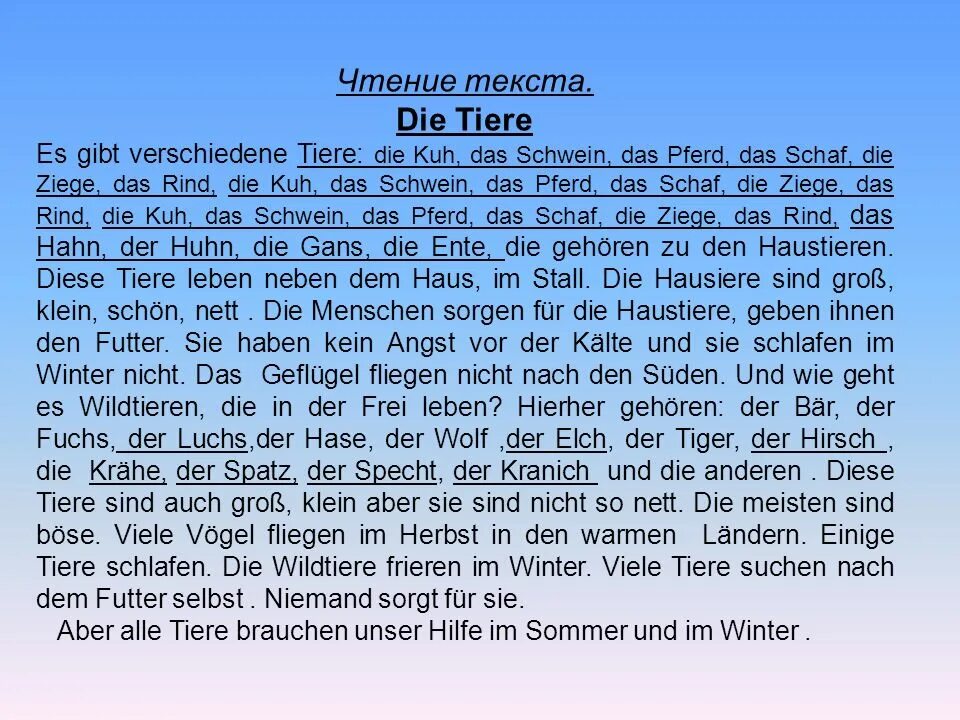 Чтение текста.
Die Tiere

Es gibt verschiedene Tiere: die Kuh, das Schwein, das Pferd, das Schaf, die Ziege, das Rind, die Kuh, das Schwein, das Pferd, das Schaf, die Ziege, das Rind, die Kuh, das Schwein, das Pferd, das Schaf, die Ziege, das Rind, das Hahn, der Huhn, die Gans, die Ente, die gehören zu den Haustieren. Diese Tiere leben neben dem Haus, im Stall. Die Hausiere sind groß, klein, schön, nett . Die Menschen sorgen für die Haustiere, geben ihnen den Futter. Sie haben kein Angst vor der Kälte und sie schlafen im Winter nicht. Das Geflügel fliegen nicht nach den Süden. Und wie geht es Wildtieren, die in der Frei leben? Hierher gehören: der Bär, der Fuchs, der Luchs,der Hase, der Wolf ,der Elch, der Tiger, der Hirsch , die Krähe, der Spatz, der Specht, der Kranich und die anderen . Diese Tiere sind auch groß, klein aber sie sind nicht so nett. Die meisten sind böse. Viele Vögel fliegen im Herbst in den warmen Ländern. Einige Tiere schlafen. Die Wildtiere frieren im Winter. Viele Tiere suchen nach dem Futter selbst . Niemand sorgt für sie.

Aber alle Tiere brauchen unser Hilfe im Sommer und im Winter .